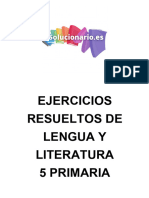 solucionario.es

PDF

EJERCICIOS RESUELTOS DE LENGUA Y LITERATURA 5 PRIMARIA